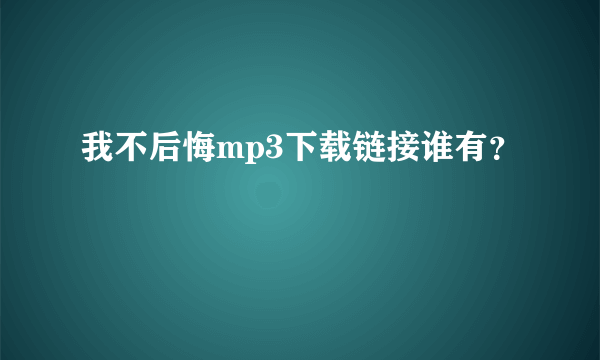 我不后悔mp3下载链接谁有?